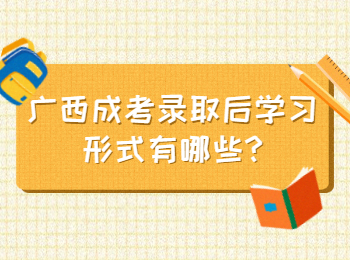 广西成考录取后学习形式有哪些？